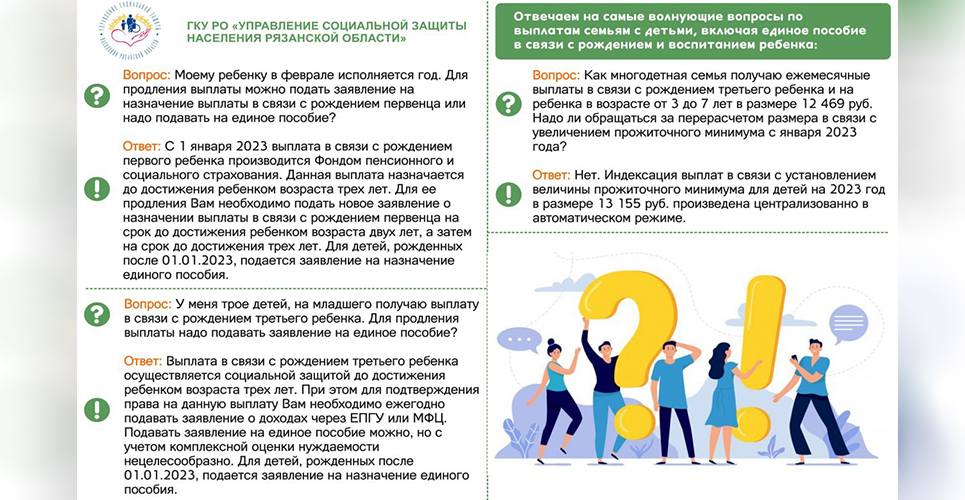 ГКУ РО «УПРАВЛЕНИЕ СОЦИАЛЬНОЙ ЗАЩИТЫ НАСЕЛЕНИЯ РЯЗАНСКОЙ ОБЛАСТИ»

Вопрос: Моему ребенку в феврале исполняется год. Для продления выплаты можно подать заявление на назначение выплаты в связи с рождением первенца или надо подавать на единое пособие?

Ответ: С 1 января 2023 выплата в связи с рождением первого ребенка производится Фондом пенсионного и социального страхования. Данная выплата назначается до достижения ребенком возраста трех лет. Для ее продления Вам необходимо подать новое заявление о назначении выплаты в связи с рождением первенца на срок до достижения ребенком возраста двух лет, а затем на срок до достижения трех лет. Для детей, рожденных после 01.01.2023, подается заявление на назначение единого пособия.

Вопрос: У меня трое детей, на младшего получаю выплату в связи с рождением третьего ребенка. Для продления выплаты надо подавать заявление на единое пособие?

Ответ: Выплата в связи с рождением третьего ребенка осуществляется социальной защитой до достижения ребенком возраста трех лет. При этом для подтверждения права на данную выплату Вам необходимо ежегодно подавать заявление о доходах через ЕПГУ или МФЦ. Подавать заявление на единое пособие можно, но с учетом комплексной оценки нуждаемости нецелесообразно. Для детей, рожденных после 01.01.2023, подается заявление на назначение единого пособия.

Отвечаем на самые волнующие вопросы по выплатам семьям с детьми, включая единое пособие в связи с рождением и воспитанием ребенка:

Вопрос: Как многодетная семья получаю ежемесячные выплаты в связи с рождением третьего ребенка и на ребенка в возрасте от 3 до 7 лет в размере 12 469 руб. Надо ли обращаться за перерасчетом размера в связи с увеличением прожиточного минимума с января 2023 года?

Ответ: Нет. Индексация выплат в связи с установлением величины прожиточного минимума для детей на 2023 год в размере 13 155 руб. произведена централизованно в автоматическом режиме.